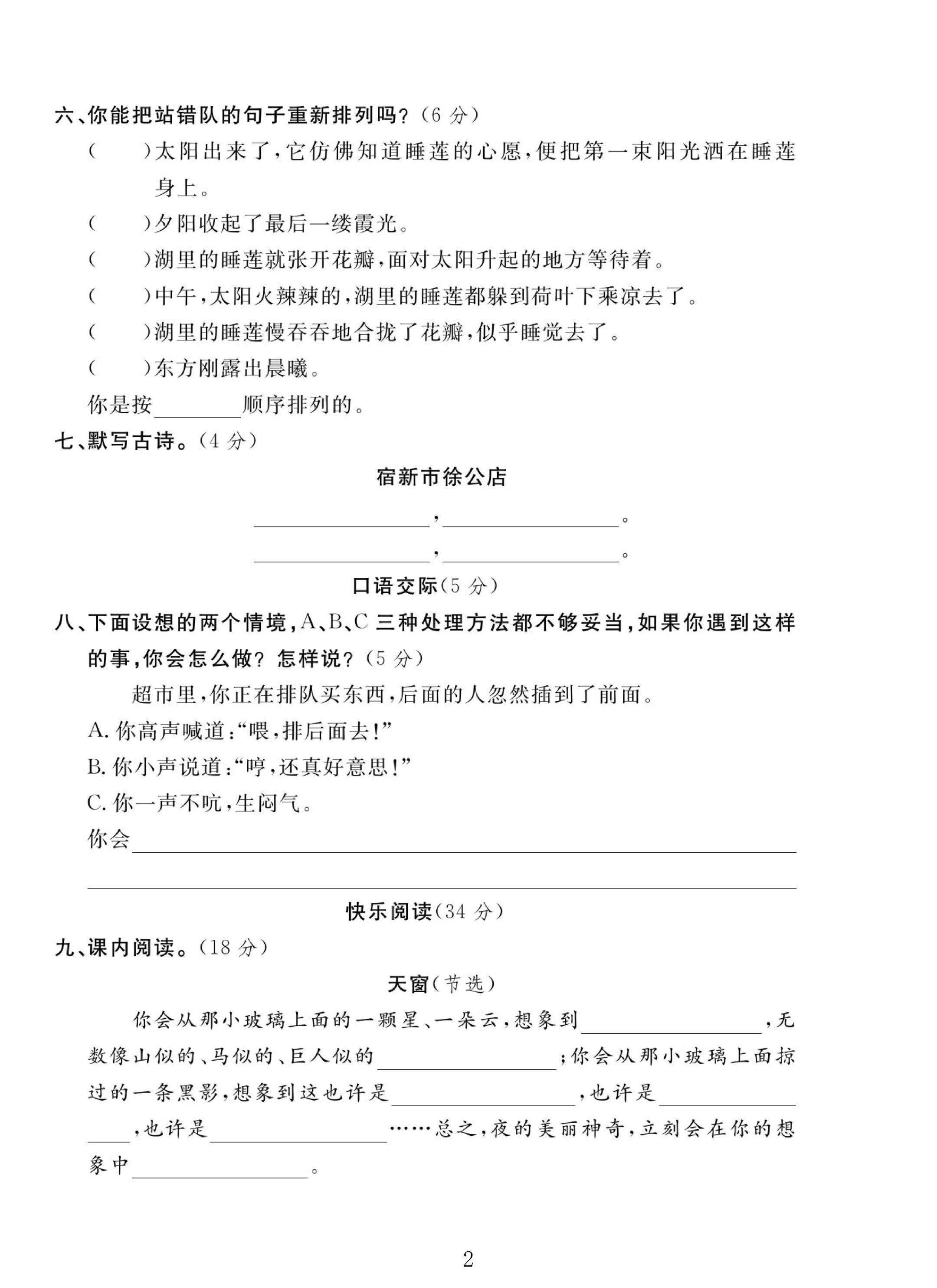 六、你能把站错队的句子重新排列吗?(6分)

(　　)太阳出来了,它仿佛知道睡莲的心愿,便把第一束阳光洒在睡莲身上。

(　　)夕阳收起了最后一缕霞光。

(　　)湖里的睡莲就张开花瓣,面对太阳升起的地方等待着。

(　　)中午,太阳火辣辣的,湖里的睡莲都躲到荷叶下乘凉去了。

(　　)湖里的睡莲慢吞吞地合拢了花瓣,似乎睡觉去了。

(　　)东方刚露出晨曦。

你是按____顺序排列的。

七、默写古诗。(4分)

宿新市徐公店

____,____。

____,____。

口语交际(5分)

八、下面设想的两个情境,A、B、C三种处理方法都不够妥当,如果你遇到这样的事,你会怎么做?怎样说?(5分)

超市里,你正在排队买东西,后面的人忽然插到了前面。

A.你高声喊道:“喂,排后面去!”

B.你小声说道:“哼,还真好意思!”

C.你一声不吭,生闷气。

你会____

____

快乐阅读(34分)

九、课内阅读。(18分)

天窗(节选)

你会从那小玻璃上面的一颗星、一朵云,想象到____,无数像山似的、马似的、巨人似的____;你会从那小玻璃上面掠过的一条黑影,想象到这也许是____,也许是____,也许是____……总之,夜的美丽神奇,立刻会在你的想象中____。

2